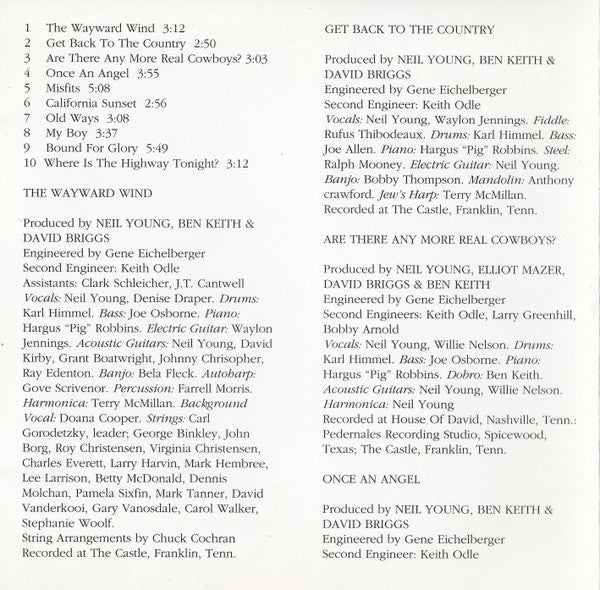 1 The Wayward Wind 3:12
2 Get Back To The Country 2:50
3 Are There Any More Real Cowboys? 3:03
4 Once An Angel 3:55
5 Misfits 5:08
6 California Sunset 2:56
7 Old Ways 3:08
8 My Boy 3:37
9 Bound For Glory 5:49
10 Where Is The Highway Tonight? 3:12

THE WAYWARD WIND

Produced by NEIL YOUNG, BEN KEITH & DAVID BRIGGS
Engineered by Gene Eichelberger
Second Engineer: Keith Odle
Assistants: Clark Schleicher, J.T. Cantwell
Vocals: Neil Young, Denise Draper. Drums: Karl Himmel. Bass: Joe Osborne. Piano: Hargus "Pig" Robbins. Electric Guitar: Waylon Jennings. Acoustic Guitars: Neil Young, David Kirby, Grant Boatwright, Johnny Chrisopher, Ray Edenton. Banjo: Bela Fleck. Autoharp: Gove Scrivenor. Percussion: Farrell Morris. Harmonica: Terry McMillan. Background Vocal: Doana Cooper. Strings: Carl Gorodetzky, leader; George Binkley, John Borg, Roy Christensen, Virginia Christensen, Charles Everett, Larry Harvin, Mark Hembree, Lee Larrison, Betty McDonald, Dennis Molchan, Pamela Sixfin, Mark Tanner, David Vanderkooi, Gary Vanosdale, Carol Walker, Stephanie Woolf.
String Arrangements by Chuck Cochran
Recorded at The Castle, Franklin, Tenn.

GET BACK TO THE COUNTRY

Produced by NEIL YOUNG, BEN KEITH & DAVID BRIGGS
Engineered by Gene Eichelberger
Second Engineer: Keith Odle
Vocals: Neil Young, Waylon Jennings. Fiddle: Rufus Thibodeaux. Drums: Karl Himmel. Bass: Joe Allen. Piano: Hargus "Pig" Robbins. Steel: Ralph Mooney. Electric Guitar: Neil Young. Banjo: Bobby Thompson. Mandolin: Anthony crawford. Jew's Harp: Terry McMillan.
Recorded at The Castle, Franklin, Tenn.

ARE THERE ANY MORE REAL COWBOYS?

Produced by NEIL YOUNG, ELLIOT MAZER, DAVID BRIGGS & BEN KEITH
Engineered by Gene Eichelberger
Second Engineers: Keith Odle, Larry Greenhill, Bobby Arnold
Vocals: Neil Young, Willie Nelson. Drums: Karl Himmel. Bass: Joe Osborne. Piano: Hargus "Pig" Robbins. Dobro: Ben Keith. Acoustic Guitars: Neil Young, Willie Nelson. Harmonica: Neil Young
Recorded at House Of David, Nashville, Tenn.: Pedernales Recording Studio, Spicewood, Texas; The Castle, Franklin, Tenn.

ONCE AN ANGEL

Produced by NEIL YOUNG, BEN KEITH & DAVID BRIGGS
Engineered by Gene Eichelberger
Second Engineer: Keith Odle